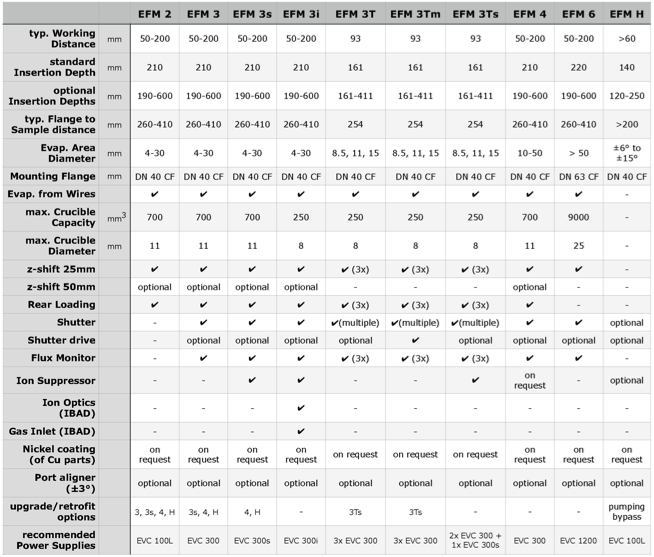 |  |  | EFM 2 | EFM 3 | EFM 3s | EFM 3i | EFM 3T | EFM 3Tm | EFM 3Ts | EFM 4 | EFM 6 | EFM H |
|---|---|---|---|---|---|---|---|---|---|---|---|
| typ. Working Distance | mm | 50-200 | 50-200 | 50-200 | 50-200 | 93 | 93 | 93 | 50-200 | 50-200 | >60 |
| standard Insertion Depth | mm | 210 | 210 | 210 | 210 | 161 | 161 | 161 | 210 | 220 | 140 |
| optional Insertion Depths | mm | 190-600 | 190-600 | 190-600 | 190-600 | 161-411 | 161-411 | 161-411 | 190-600 | 190-600 | 120-250 |
| typ. Flange to Sample distance | mm | 260-410 | 260-410 | 260-410 | 260-410 | 254 | 254 | 254 | 260-410 | 260-410 | >200 |
| Evap. Area Diameter | mm | 4-30 | 4-30 | 4-30 | 4-30 | 8.5, 11, 15 | 8.5, 11, 15 | 8.5, 11, 15 | 10-50 | > 50 | ±6° to ±15° |
| Mounting Flange | mm | DN 40 CF | DN 40 CF | DN 40 CF | DN 40 CF | DN 40 CF | DN 40 CF | DN 40 CF | DN 40 CF | DN 63 CF | DN 40 CF |
| Evap. from Wires |  | ✔ | ✔ | ✔ | ✔ | ✔ | ✔ | ✔ | ✔ | ✔ | - |
| max. Crucible Capacity | $mm^3$ | 700 | 700 | 700 | 250 | 250 | 250 | 250 | 700 | 9000 | - |
| max. Crucible Diameter | mm | 11 | 11 | 11 | 8 | 8 | 8 | 8 | 11 | 25 | - |
| z-shift 25mm |  | ✔ | ✔ | ✔ | ✔ | ✔ (3x) | ✔ (3x) | ✔ (3x) | ✔ | ✔ | - |
| z-shift 50mm |  | optional | optional | optional | optional | - | - | - | optional | - | - |
| Rear Loading |  | ✔ | ✔ | ✔ | ✔ | ✔ (3x) | ✔ (3x) | ✔ (3x) | ✔ | - | - |
| Shutter |  | - | ✔ | ✔ | ✔ | ✔(multiple) | ✔(multiple) | ✔(multiple) | ✔ | ✔ | optional |
| Shutter drive |  | - | optional | optional | optional | optional | ✔ | optional | optional | optional | optional |
| Flux Monitor |  | - | ✔ | ✔ | ✔ | ✔ (3x) | ✔ (3x) | ✔ (3x) | ✔ | ✔ | - |
| Ion Suppressor |  | - | - | ✔ | ✔ | - | - | ✔ | on request | - | optional |
| Ion Optics (IBAD) |  | - | - | - | ✔ | - | - | - | - | - | - |
| Gas Inlet (IBAD) |  | - | - | - | ✔ | - | - | - | - | - | - |
| Nickel coating (of Cu parts) |  | on request | on request | on request | on request | on request | on request | on request | on request | on request | on request |
| Port aligner (±3°) |  | optional | optional | optional | optional | optional | optional | optional | optional | optional | optional |
| upgrade/retrofit options |  | 3, 3s, 4, H | 3s, 4, H | 4, H | - | 3Ts | 3Ts | - | - | - | pumping bypass |
| recommended Power Supplies |  | EVC 100L | EVC 300 | EVC 300s | EVC 300i | 3x EVC 300 | 3x EVC 300 | 2x EVC 300 + 1x EVC 300s | EVC 300 | EVC 1200 | EVC 100L |